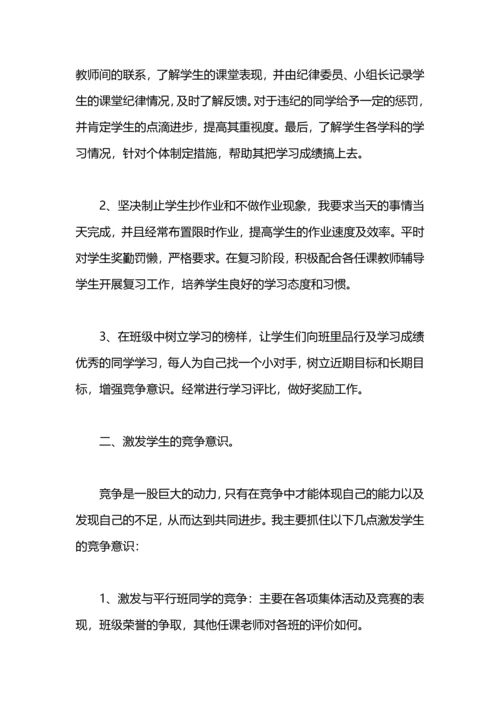 教师间的联系，了解学生的课堂表现，并由纪律委员、小组长记录学生的课堂纪律情况，及时了解反馈。对于违纪的同学给予一定的惩罚，并肯定学生的点滴进步，提高其重视度。最后，了解学生各学科的学习情况，针对个体制定措施，帮助其把学习成绩搞上去。

2、坚决制止学生抄作业和不做作业现象，我要求当天的事情当天完成，并且经常布置限时作业，提高学生的作业速度及效率。平时对学生奖勤罚懒，严格要求。在复习阶段，积极配合各任课教师辅导学生开展复习工作，培养学生良好的学习态度和习惯。

3、在班级中树立学习的榜样，让学生们向班里品行及学习成绩优秀的同学学习，每人为自己找一个小对手，树立近期目标和长期目标，增强竞争意识。经常进行学习评比，做好奖励工作。

二、激发学生的竞争意识。

竞争是一股巨大的动力，只有在竞争中才能体现自己的能力以及发现自己的不足，从而达到共同进步。我主要抓住以下几点激发学生的竞争意识：

1、激发与平行班同学的竞争：主要在各项集体活动及竞赛的表现，班级荣誉的争取，其他任课老师对各班的评价如何。